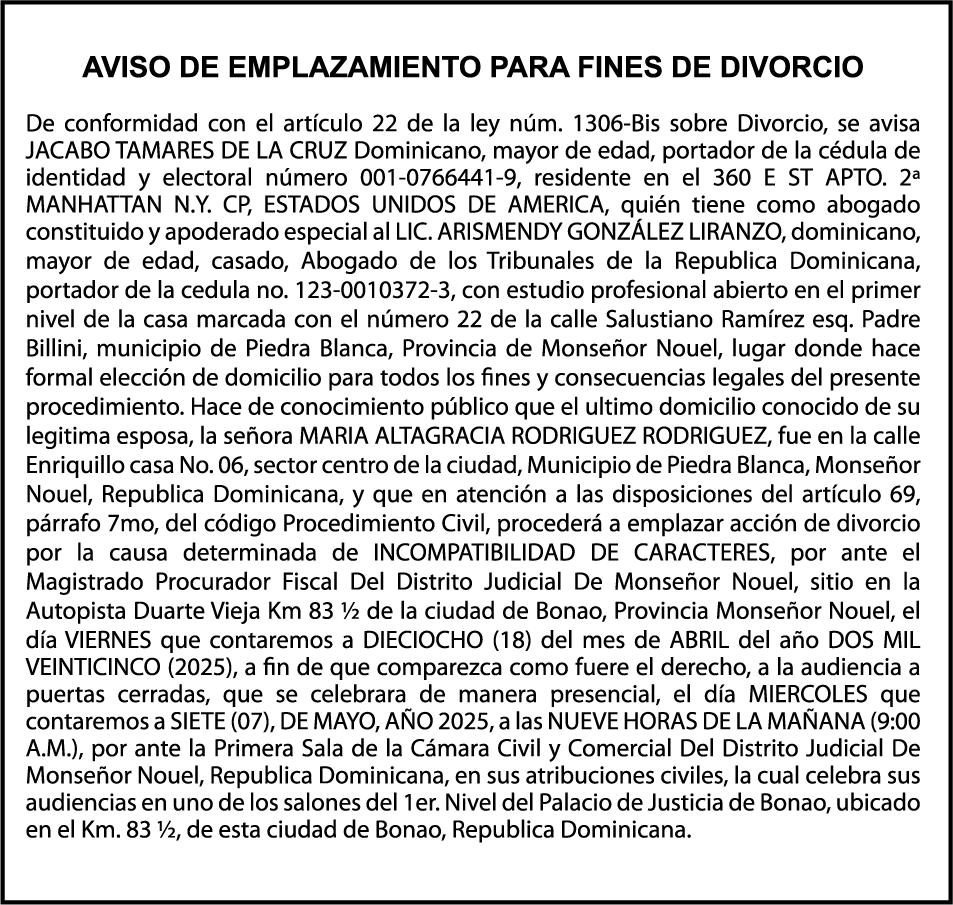 AVISO DE EMPLAZAMIENTO PARA FINES DE DIVORCIO

De conformidad con el artículo 22 de la ley núm. 1306-Bis sobre Divorcio, se avisa JACABO TAMARES DE LA CRUZ Dominicano, mayor de edad, portador de la cédula de identidad y electoral número 001-0766441-9, residente en el 360 E ST APTO. 2ª MANHATTAN N.Y. CP, ESTADOS UNIDOS DE AMERICA, quién tiene como abogado constituido y apoderado especial al LIC. ARISMENDY GONZÁLEZ LIRANZO, dominicano, mayor de edad, casado, Abogado de los Tribunales de la Republica Dominicana, portador de la cedula no. 123-0010372-3, con estudio profesional abierto en el primer nivel de la casa marcada con el número 22 de la calle Salustiano Ramírez esq. Padre Billini, municipio de Piedra Blanca, Provincia de Monseñor Nouel, lugar donde hace formal elección de domicilio para todos los fines y consecuencias legales del presente procedimiento. Hace de conocimiento público que el ultimo domicilio conocido de su legitima esposa, la señora MARIA ALTAGRACIA RODRIGUEZ RODRIGUEZ, fue en la calle Enriquillo casa No. 06, sector centro de la ciudad, Municipio de Piedra Blanca, Monseñor Nouel, Republica Dominicana, y que en atención a las disposiciones del artículo 69, párrafo 7mo, del código Procedimiento Civil, procederá a emplazar acción de divorcio por la causa determinada de INCOMPATIBILIDAD DE CARACTERES, por ante el Magistrado Procurador Fiscal Del Distrito Judicial De Monseñor Nouel, sitio en la Autopista Duarte Vieja Km 83 ½ de la ciudad de Bonao, Provincia Monseñor Nouel, el día VIERNES que contaremos a DIECIOCHO (18) del mes de ABRIL del año DOS MIL VEINTICINCO (2025), a fin de que comparezca como fuere el derecho, a la audiencia a puertas cerradas, que se celebrara de manera presencial, el día MIERCOLES que contaremos a SIETE (07), DE MAYO, AÑO 2025, a las NUEVE HORAS DE LA MAÑANA (9:00 A.M.), por ante la Primera Sala de la Cámara Civil y Comercial Del Distrito Judicial De Monseñor Nouel, Republica Dominicana, en sus atribuciones civiles, la cual celebra sus audiencias en uno de los salones del 1er. Nivel del Palacio de Justicia de Bonao, ubicado en el Km. 83 ½, de esta ciudad de Bonao, Republica Dominicana.